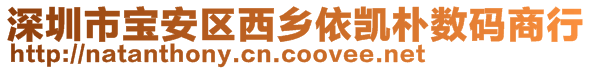 深圳市宝安区西乡依凯朴数码商行
http://natanthony.cn.coovee.net